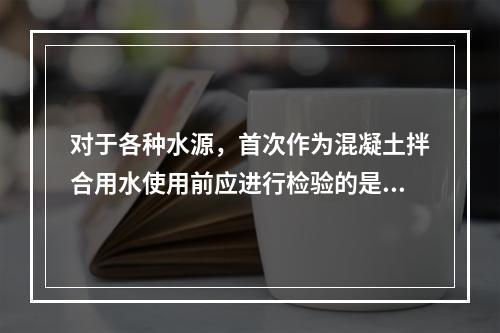 对于各种水源，首次作为混凝土拌合用水使用前应进行检验的是...